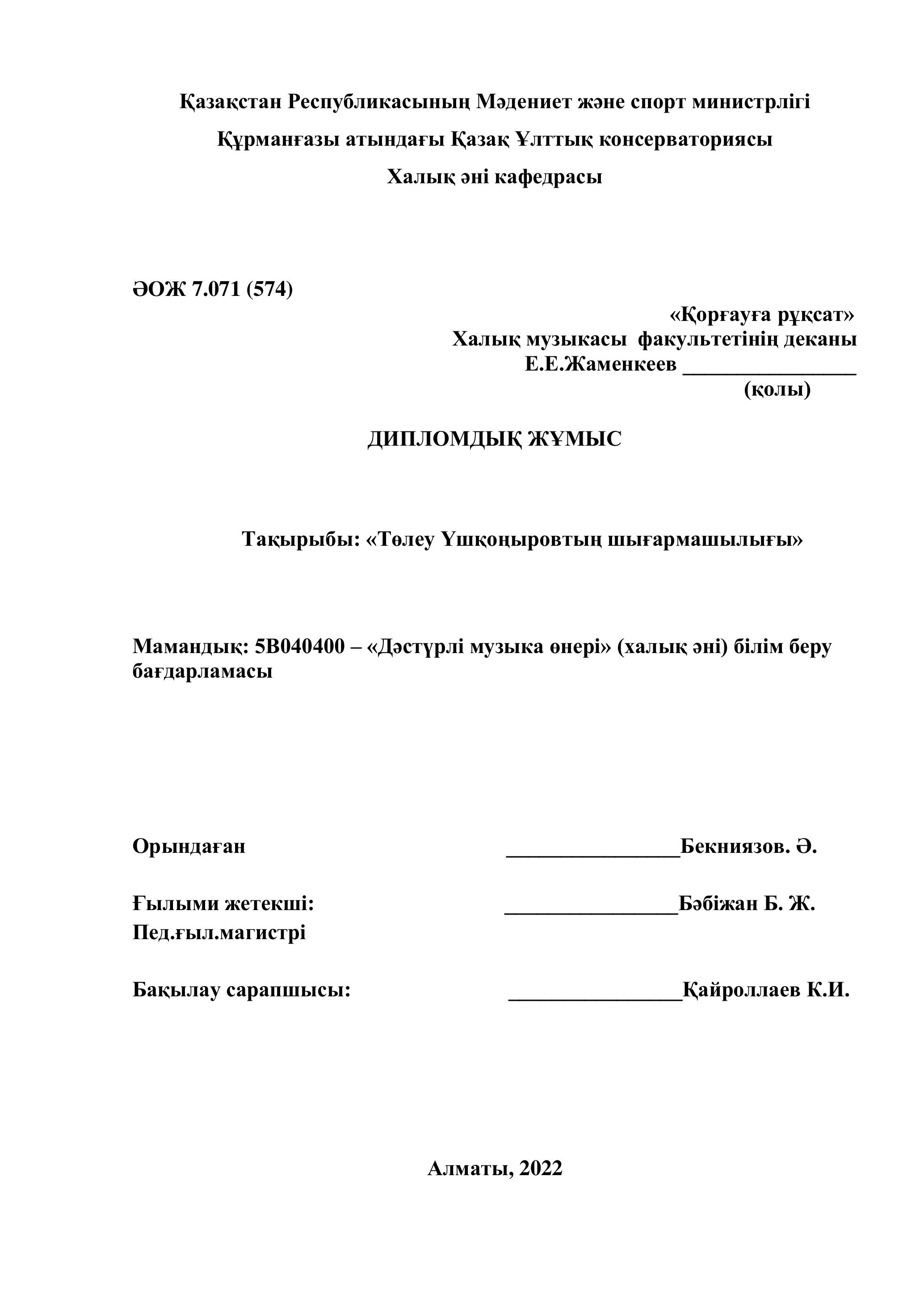 Қазақстан Республикасының Мәдениет және спорт министрлігі
Құрманғазы атындағы Қазақ Ұлттық консерваториясы
Халық әні кафедрасы

ӘОЖ 7.071 (574)

«Қорғауға рұқсат»
Халық музыкасы факультетінің деканы
Е.Е.Жаменкеев ________________
(қолы)

ДИПЛОМДЫҚ ЖҰМЫС

Тақырыбы: «Төлеу Үшқоңыровтың шығармашылығы»

Мамандық: 5В040400 – «Дәстүрлі музыка өнері» (халық әні) білім беру бағдарламасы

Орындаған ________________Бекниязов. Ә.

Ғылыми жетекші: ________________Бәбіжан Б. Ж.
Пед.ғыл.магистрі

Бақылау сарапшысы: ________________Қайроллаев К.И.

Алматы, 2022